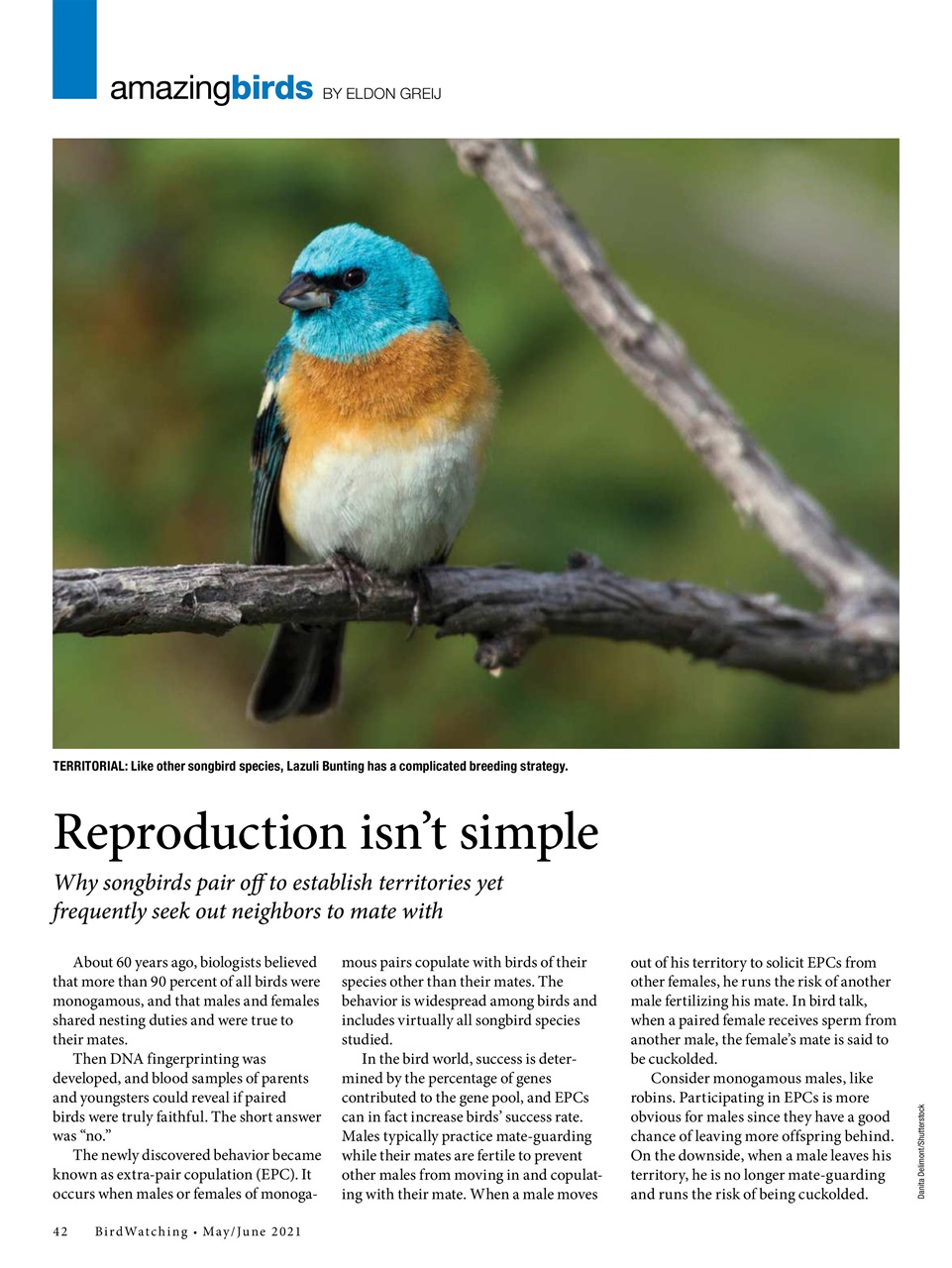 amazingbirds BY ELDON GREIJ

TERRITORIAL: Like other songbird species, Lazuli Bunting has a complicated breeding strategy.

Reproduction isn't simple

Why songbirds pair off to establish territories yet frequently seek out neighbors to mate with

About 60 years ago, biologists believed that more than 90 percent of all birds were monogamous, and that males and females shared nesting duties and were true to their mates.

Then DNA fingerprinting was developed, and blood samples of parents and youngsters could reveal if paired birds were truly faithful. The short answer was "no."

The newly discovered behavior became known as extra-pair copulation (EPC). It occurs when males or females of monogamous pairs copulate with birds of their species other than their mates. The behavior is widespread among birds and includes virtually all songbird species studied.

In the bird world, success is determined by the percentage of genes contributed to the gene pool, and EPCs can in fact increase birds' success rate. Males typically practice mate-guarding while their mates are fertile to prevent other males from moving in and copulating with their mate. When a male moves out of his territory to solicit EPCs from other females, he runs the risk of another male fertilizing his mate. In bird talk, when a paired female receives sperm from another male, the female's mate is said to be cuckolded.

Consider monogamous males, like robins. Participating in EPCs is more obvious for males since they have a good chance of leaving more offspring behind. On the downside, when a male leaves his territory, he is no longer mate-guarding and runs the risk of being cuckolded.

Danita Delimont/Shutterstock

42 BirdWatching • May/June 2021